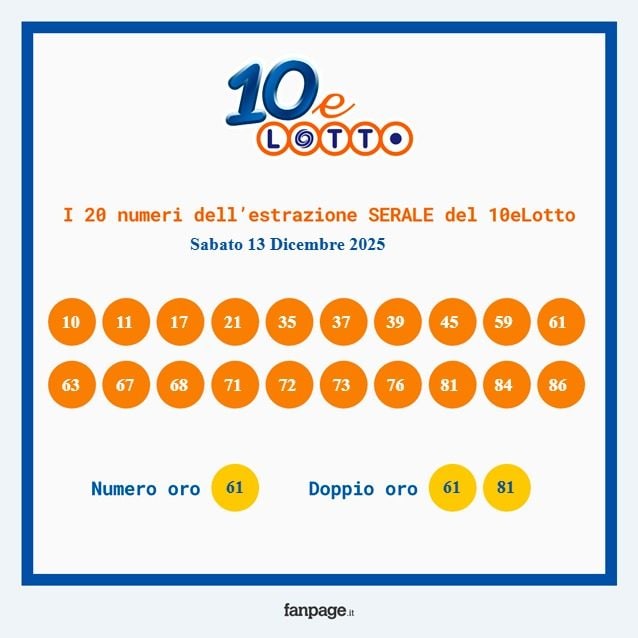 10e LOTTO

I 20 numeri dell'estrazione SERALE del 10eLotto

Sabato 13 Dicembre 2025

10 11 17 21 35 37 39 45 59 61

63 67 68 71 72 73 76 81 84 86

Numero oro 61 Doppio oro 61 81

fanpage.it